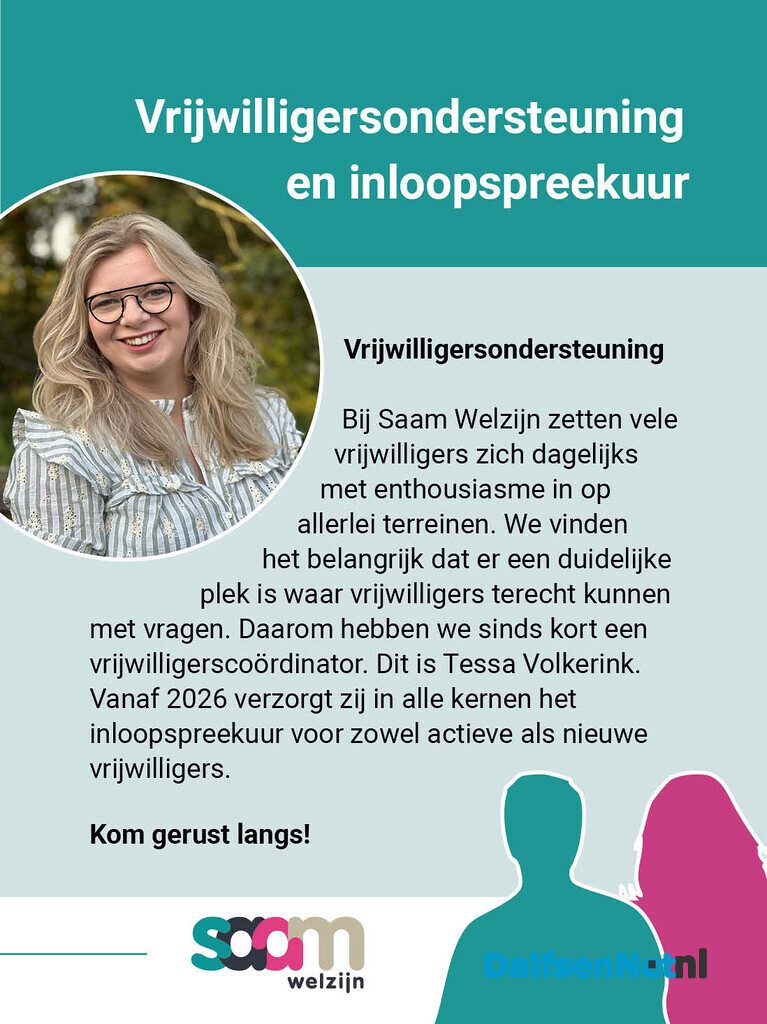 Vrijwilligersondersteuning en inloopspreekuur

Vrijwilligersondersteuning

Bij Saam Welzijn zetten vele vrijwilligers zich dagelijks met enthousiasme in op allerlei terreinen. We vinden het belangrijk dat er een duidelijke plek is waar vrijwilligers terecht kunnen met vragen. Daarom hebben we sinds kort een vrijwilligerscoördinator. Dit is Tessa Volkerink. Vanaf 2026 verzorgt zij in alle kernen het inloopspreekuur voor zowel actieve als nieuwe vrijwilligers.

Kom gerust langs!

saam
welzijn

DalfsenNet.nl